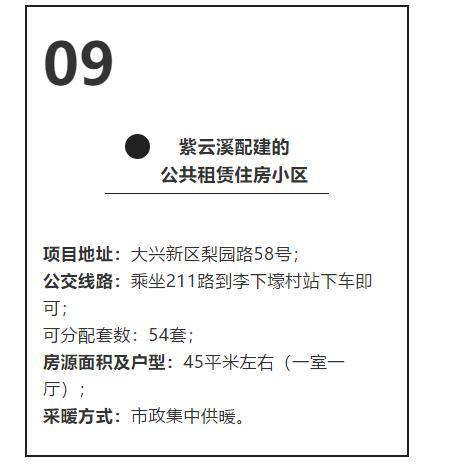 09

紫云溪配建的
公共租赁住房小区

项目地址：大兴新区梨园路58号；
公交线路：乘坐211路到李下壕村站下车即可；
可分配套数：54套；
房源面积及户型：45平米左右（一室一厅）；
采暖方式：市政集中供暖。